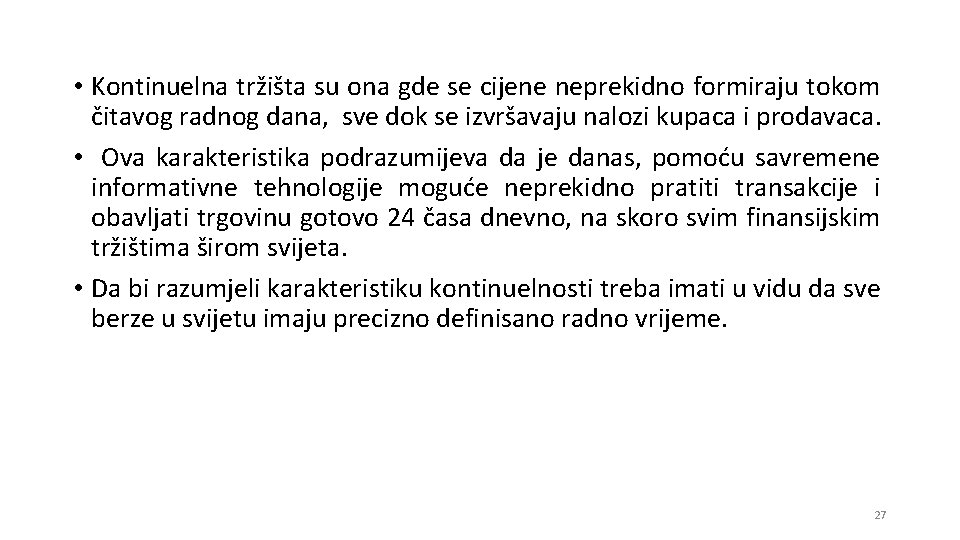 • Kontinuelna tržišta su ona gde se cijene neprekidno formiraju tokom čitavog radnog dana, sve dok se izvršavaju nalozi kupaca i prodavaca.

• Ova karakteristika podrazumijeva da je danas, pomoću savremene informativne tehnologije moguće neprekidno pratiti transakcije i obavljati trgovinu gotovo 24 časa dnevno, na skoro svim finansijskim tržištima širom svijeta.

• Da bi razumjeli karakteristiku kontinuelnosti treba imati u vidu da sve berze u svijetu imaju precizno definisano radno vrijeme.

27